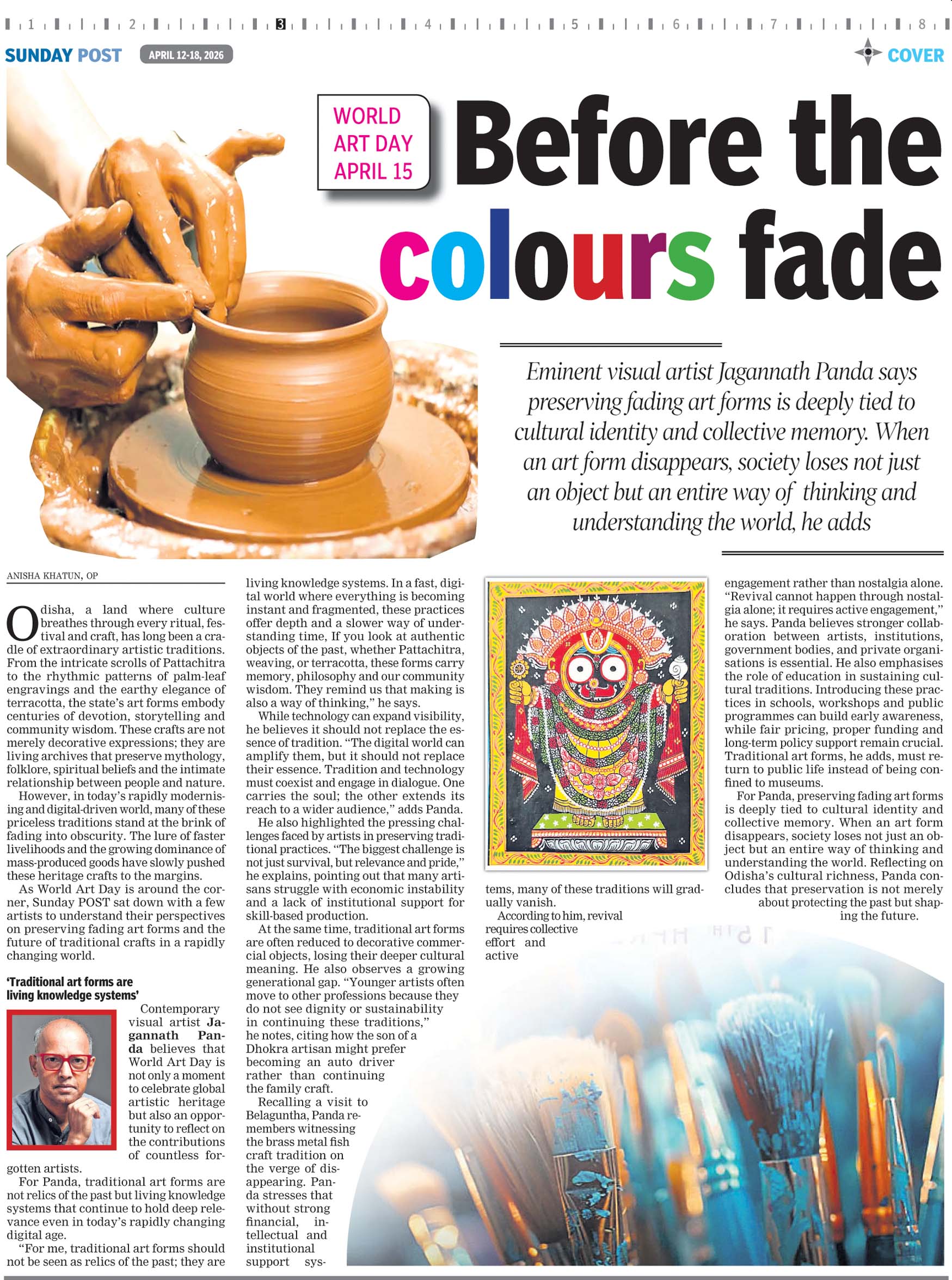 1 2 3 4 5 6 7 8

SUNDAY POST APRIL 12-18, 2026

COVER

WORLD ART DAY APRIL 15

Before the colours fade

Eminent visual artist Jagannath Panda says preserving fading art forms is deeply tied to cultural identity and collective memory. When an art form disappears, society loses not just an object but an entire way of thinking and understanding the world, he adds

ANISHA KHATUN, OP

Odisha, a land where culture breathes through every ritual, festival and craft, has long been a cradle of extraordinary artistic traditions. From the intricate scrolls of Pattachitra to the rhythmic patterns of palm-leaf engravings and the earthy elegance of terracotta, the state's art forms embody centuries of devotion, storytelling and community wisdom. These crafts are not merely decorative expressions; they are living archives that preserve mythology, folklore, spiritual beliefs and the intimate relationship between people and nature.

However, in today's rapidly modernising and digital-driven world, many of these priceless traditions stand at the brink of fading into obscurity. The lure of faster livelihoods and the growing dominance of mass-produced goods have slowly pushed these heritage crafts to the margins.

As World Art Day is around the corner, Sunday POST sat down with a few artists to understand their perspectives on preserving fading art forms and the future of traditional crafts in a rapidly changing world.

'Traditional art forms are living knowledge systems'

Contemporary visual artist Jagannath Panda believes that World Art Day is not only a moment to celebrate global artistic heritage but also an opportunity to reflect on the contributions of countless forgotten artists.

For Panda, traditional art forms are not relics of the past but living knowledge systems that continue to hold deep relevance even in today's rapidly changing digital age.

"For me, traditional art forms should not be seen as relics of the past; they are living knowledge systems. In a fast, digital world where everything is becoming instant and fragmented, these practices offer depth and a slower way of understanding time, If you look at authentic objects of the past, whether Pattachitra, weaving, or terracotta, these forms carry memory, philosophy and our community wisdom. They remind us that making is also a way of thinking," he says.

While technology can expand visibility, he believes it should not replace the essence of tradition. "The digital world can amplify them, but it should not replace their essence. Tradition and technology must coexist and engage in dialogue. One carries the soul; the other extends its reach to a wider audience," adds Panda.

He also highlighted the pressing challenges faced by artists in preserving traditional practices. "The biggest challenge is not just survival, but relevance and pride," he explains, pointing out that many artisans struggle with economic instability and a lack of institutional support for skill-based production.

At the same time, traditional art forms are often reduced to decorative commercial objects, losing their deeper cultural meaning. He also observes a growing generational gap. "Younger artists often move to other professions because they do not see dignity or sustainability in continuing these traditions," he notes, citing how the son of a Dhokra artisan might prefer becoming an auto driver rather than continuing the family craft.

Recalling a visit to Belaguntha, Panda remembers witnessing the brass metal fish craft tradition on the verge of disappearing. Panda stresses that without strong financial, intellectual and institutional support systems, many of these traditions will gradually vanish.

According to him, revival requires collective effort and active engagement rather than nostalgia alone. "Revival cannot happen through nostalgia alone; it requires active engagement," he says. Panda believes stronger collaboration between artists, institutions, government bodies, and private organisations is essential. He also emphasises the role of education in sustaining cultural traditions. Introducing these practices in schools, workshops and public programmes can build early awareness, while fair pricing, proper funding and long-term policy support remain crucial. Traditional art forms, he adds, must return to public life instead of being confined to museums.

For Panda, preserving fading art forms is deeply tied to cultural identity and collective memory. When an art form disappears, society loses not just an object but an entire way of thinking and understanding the world. Reflecting on Odisha's cultural richness, Panda concludes that preservation is not merely about protecting the past but shaping the future.